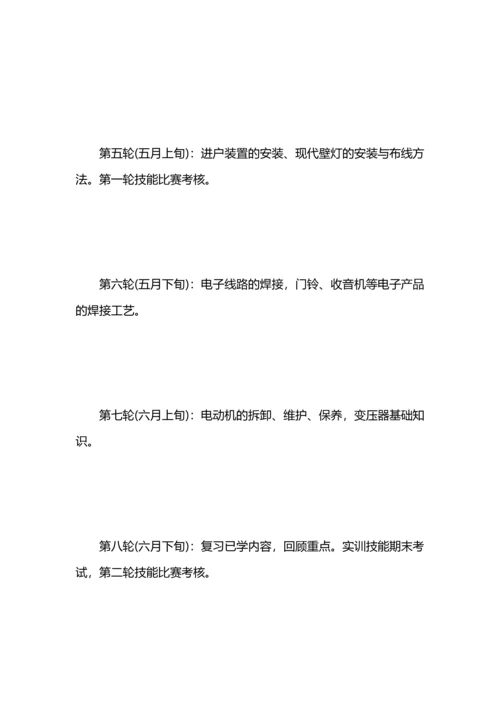 第五轮(五月上旬)：进户装置的安装、现代壁灯的安装与布线方法。第一轮技能比赛考核。

第六轮(五月下旬)：电子线路的焊接，门铃、收音机等电子产品的焊接工艺。

第七轮(六月上旬)：电动机的拆卸、维护、保养，变压器基础知识。

第八轮(六月下旬)：复习已学内容，回顾重点。实训技能期末考试，第二轮技能比赛考核。